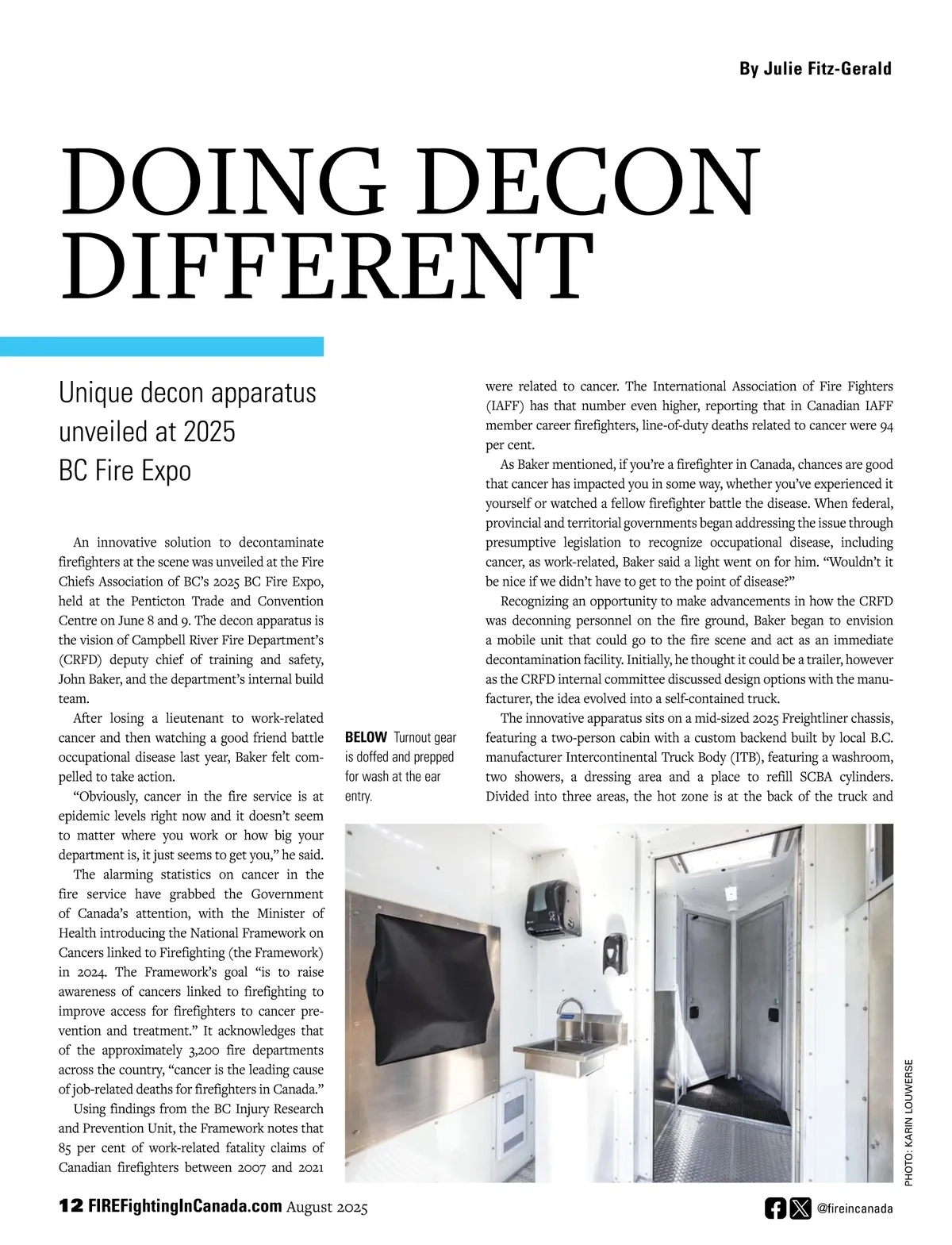 By Julie Fitz-Gerald

DOING DECON DIFFERENT

Unique decon apparatus unveiled at 2025 BC Fire Expo

An innovative solution to decontaminate firefighters at the scene was unveiled at the Fire Chiefs Association of BC's 2025 BC Fire Expo, held at the Penticton Trade and Convention Centre on June 8 and 9. The decon apparatus is the vision of Campbell River Fire Department's (CRFD) deputy chief of training and safety, John Baker, and the department's internal build team.

After losing a lieutenant to work-related cancer and then watching a good friend battle occupational disease last year, Baker felt compelled to take action.

"Obviously, cancer in the fire service is at epidemic levels right now and it doesn't seem to matter where you work or how big your department is, it just seems to get you," he said.

The alarming statistics on cancer in the fire service have grabbed the Government of Canada's attention, with the Minister of Health introducing the National Framework on Cancers linked to Firefighting (the Framework) in 2024. The Framework's goal "is to raise awareness of cancers linked to firefighting to improve access for firefighters to cancer prevention and treatment." It acknowledges that of the approximately 3,200 fire departments across the country, "cancer is the leading cause of job-related deaths for firefighters in Canada."

Using findings from the BC Injury Research and Prevention Unit, the Framework notes that 85 per cent of work-related fatality claims of Canadian firefighters between 2007 and 2021 were related to cancer. The International Association of Fire Fighters (IAFF) has that number even higher, reporting that in Canadian IAFF member career firefighters, line-of-duty deaths related to cancer were 94 per cent.

As Baker mentioned, if you're a firefighter in Canada, chances are good that cancer has impacted you in some way, whether you've experienced it yourself or watched a fellow firefighter battle the disease. When federal, provincial and territorial governments began addressing the issue through presumptive legislation to recognize occupational disease, including cancer, as work-related, Baker said a light went on for him. "Wouldn't it be nice if we didn't have to get to the point of disease?"

Recognizing an opportunity to make advancements in how the CRFD was deconning personnel on the fire ground, Baker began to envision a mobile unit that could go to the fire scene and act as an immediate decontamination facility. Initially, he thought it could be a trailer, however as the CRFD internal committee discussed design options with the manufacturer, the idea evolved into a self-contained truck.

The innovative apparatus sits on a mid-sized 2025 Freightliner chassis, featuring a two-person cabin with a custom backend built by local B.C. manufacturer Intercontinental Truck Body (ITB), featuring a washroom, two showers, a dressing area and a place to refill SCBA cylinders. Divided into three areas, the hot zone is at the back of the truck and

BELOW Turnout gear is doffed and prepped for wash at the ear entry.

PHOTO: KARIN LOUWERSE

12 FIREFightingInCanada.com August 2025

@fireincanada